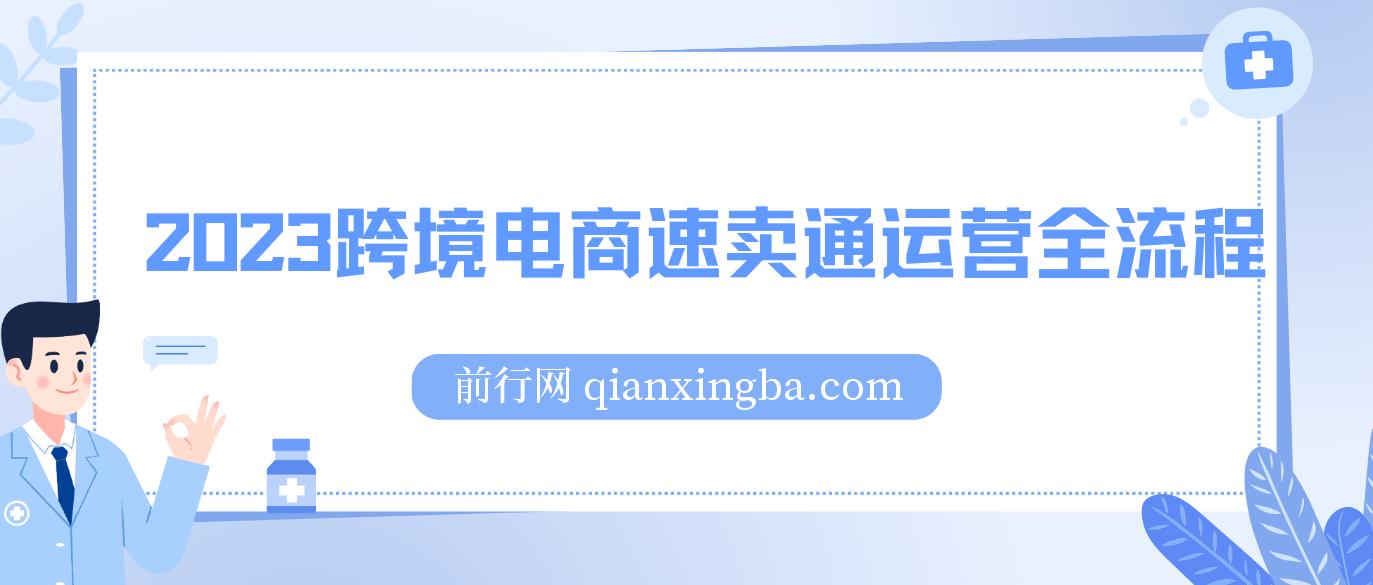 2023跨境电商速卖通运营全流程

前行网 qianxingba.com